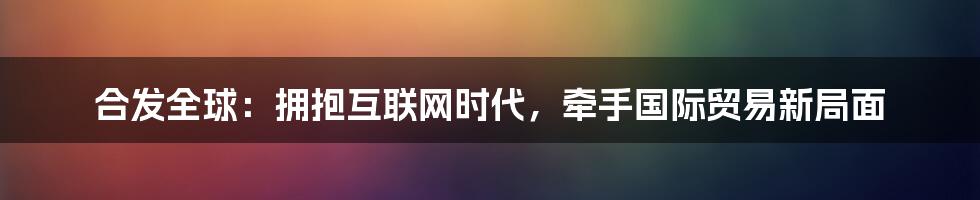 合发全球：拥抱互联网时代，牵手国际贸易新局面